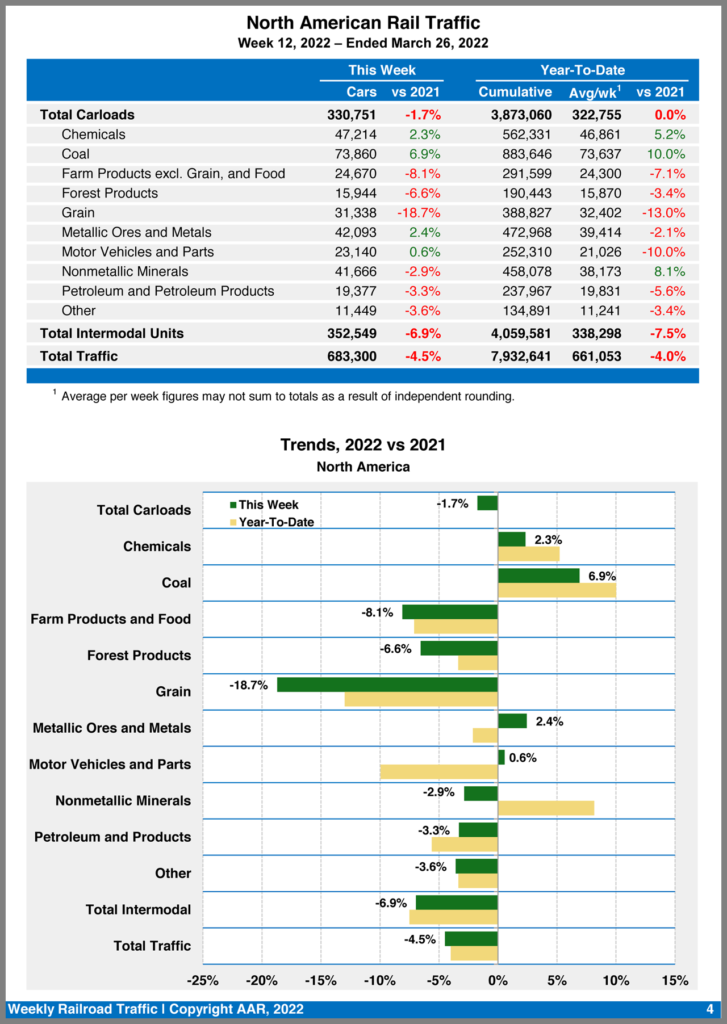 North American Rail Traffic
Week 12, 2022 – Ended March 26, 2022

| | This Week | | Year-To-Date | | |
|---|---|---|---|---|---|
| | Cars | vs 2021 | Cumulative | Avg/wk$^1$ | vs 2021 |
| Total Carloads | 330,751 | -1.7% | 3,873,060 | 322,755 | 0.0% |
| Chemicals | 47,214 | 2.3% | 562,331 | 46,861 | 5.2% |
| Coal | 73,860 | 6.9% | 883,646 | 73,637 | 10.0% |
| Farm Products excl. Grain, and Food | 24,670 | -8.1% | 291,599 | 24,300 | -7.1% |
| Forest Products | 15,944 | -6.6% | 190,443 | 15,870 | -3.4% |
| Grain | 31,338 | -18.7% | 388,827 | 32,402 | -13.0% |
| Metallic Ores and Metals | 42,093 | 2.4% | 472,968 | 39,414 | -2.1% |
| Motor Vehicles and Parts | 23,140 | 0.6% | 252,310 | 21,026 | -10.0% |
| Nonmetallic Minerals | 41,666 | -2.9% | 458,078 | 38,173 | 8.1% |
| Petroleum and Petroleum Products | 19,377 | -3.3% | 237,967 | 19,831 | -5.6% |
| Other | 11,449 | -3.6% | 134,891 | 11,241 | -3.4% |
| Total Intermodal Units | 352,549 | -6.9% | 4,059,581 | 338,298 | -7.5% |
| Total Traffic | 683,300 | -4.5% | 7,932,641 | 661,053 | -4.0% |

$^1$ Average per week figures may not sum to totals as a result of independent rounding.

Trends, 2022 vs 2021
North America

This Week
Year-To-Date

Total Carloads -1.7%
Chemicals 2.3%
Coal 6.9%
Farm Products and Food -8.1%
Forest Products -6.6%
Grain -18.7%
Metallic Ores and Metals 2.4%
Motor Vehicles and Parts 0.6%
Nonmetallic Minerals -2.9%
Petroleum and Products -3.3%
Other -3.6%
Total Intermodal -6.9%
Total Traffic -4.5%

-25% -20% -15% -10% -5% 0% 5% 10% 15%

Weekly Railroad Traffic | Copyright AAR, 2022 4